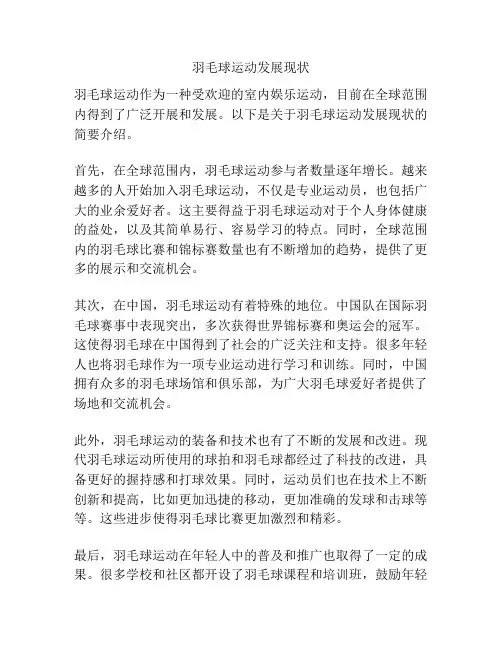 羽毛球运动发展现状

羽毛球运动作为一种受欢迎的室内娱乐运动，目前在全球范围内得到了广泛开展和发展。以下是关于羽毛球运动发展现状的简要介绍。

首先，在全球范围内，羽毛球运动参与者数量逐年增长。越来越多的人开始加入羽毛球运动，不仅是专业运动员，也包括广大的业余爱好者。这主要得益于羽毛球运动对于个人身体健康的益处，以及其简单易行、容易学习的特点。同时，全球范围内的羽毛球比赛和锦标赛数量也有不断增加的趋势，提供了更多的展示和交流机会。

其次，在中国，羽毛球运动有着特殊的地位。中国队在国际羽毛球赛事中表现突出，多次获得世界锦标赛和奥运会的冠军。这使得羽毛球在中国得到了社会的广泛关注和支持。很多年轻人也将羽毛球作为一项专业运动进行学习和训练。同时，中国拥有众多的羽毛球场馆和俱乐部，为广大羽毛球爱好者提供了场地和交流机会。

此外，羽毛球运动的装备和技术也有了不断的发展和改进。现代羽毛球运动所使用的球拍和羽毛球都经过了科技的改进，具备更好的握持感和打球效果。同时，运动员们也在技术上不断创新和提高，比如更加迅捷的移动，更加准确的发球和击球等等。这些进步使得羽毛球比赛更加激烈和精彩。

最后，羽毛球运动在年轻人中的普及和推广也取得了一定的成果。很多学校和社区都开设了羽毛球课程和培训班，鼓励年轻